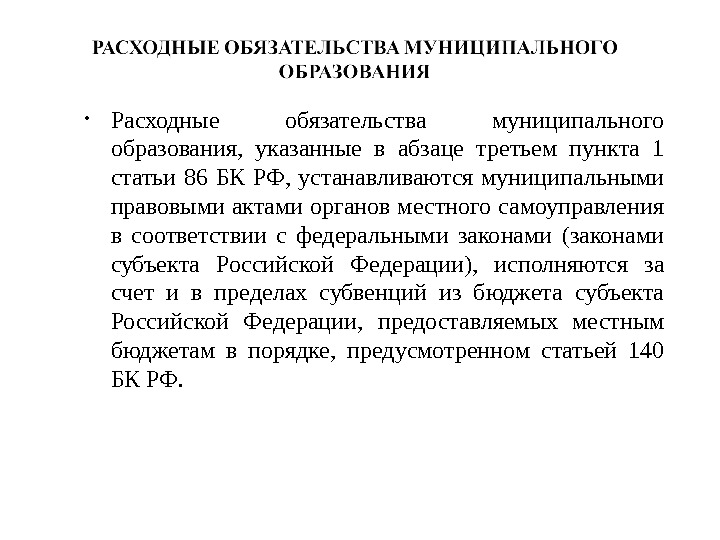 РАСХОДНЫЕ ОБЯЗАТЕЛЬСТВА МУНИЦИПАЛЬНОГО ОБРАЗОВАНИЯ

• Расходные обязательства муниципального образования, указанные в абзаце третьем пункта 1 статьи 86 БК РФ, устанавливаются муниципальными правовыми актами органов местного самоуправления в соответствии с федеральными законами (законами субъекта Российской Федерации), исполняются за счет и в пределах субвенций из бюджета субъекта Российской Федерации, предоставляемых местным бюджетам в порядке, предусмотренном статьей 140 БК РФ.